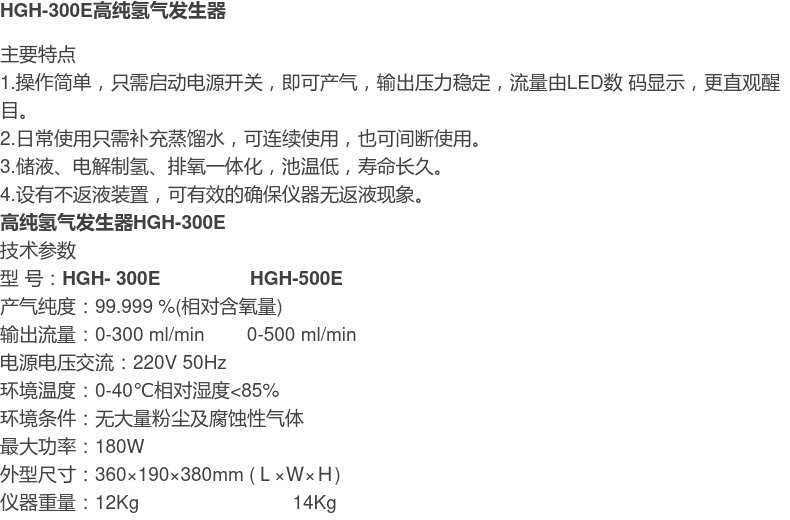 HGH-300E高纯氢气发生器

主要特点

1.操作简单，只需启动电源开关，即可产气，输出压力稳定，流量由LED数码显示，更直观醒目。

2.日常使用只需补充蒸馏水，可连续使用，也可间断使用。

3.储液、电解制氢、排氧一体化，池温低，寿命长久。

4.设有不返液装置，可有效的确保仪器无返液现象。

高纯氢气发生器HGH-300E

技术参数

型 号：HGH- 300E HGH-500E

产气纯度：99.999 %(相对含氧量)

输出流量：0-300 ml/min 0-500 ml/min

电源电压交流：220V 50Hz

环境温度：0-40°C相对湿度<85%

环境条件：无大量粉尘及腐蚀性气体

最大功率：180W

外型尺寸：360×190×380mm（L×W×H）

仪器重量：12Kg 14Kg